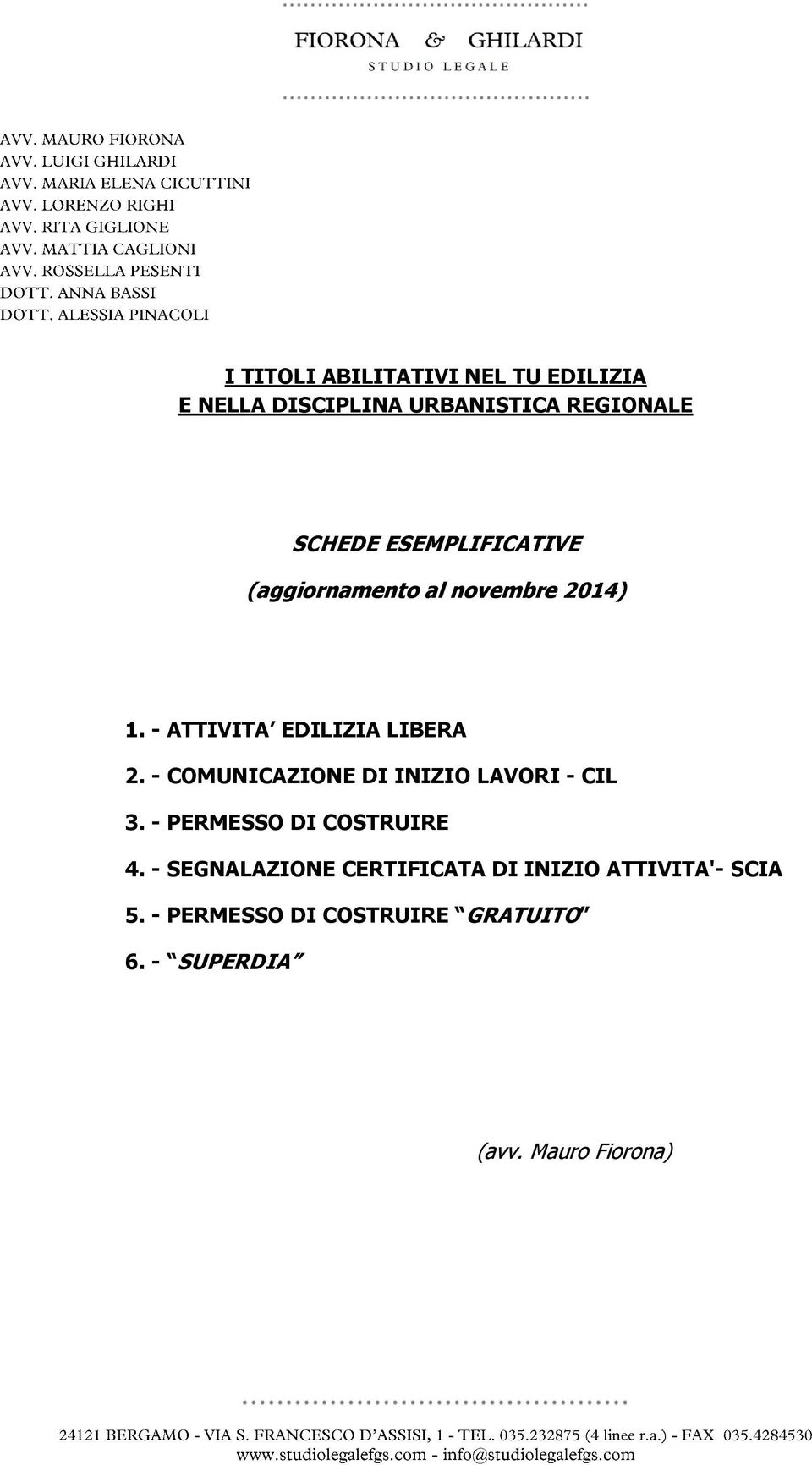 FIORONA & GHILARDI
STUDIO LEGALE

AVV. MAURO FIORONA
AVV. LUIGI GHILARDI
AVV. MARIA ELENA CICUTTINI
AVV. LORENZO RIGHI
AVV. RITA GIGLIONE
AVV. MATTIA CAGLIONI
AVV. ROSSELLA PESENTI
DOTT. ANNA BASSI
DOTT. ALESSIA PINACOLI

I TITOLI ABILITATIVI NEL TU EDILIZIA
E NELLA DISCIPLINA URBANISTICA REGIONALE

SCHEDE ESEMPLIFICATIVE
(aggiornamento al novembre 2014)

1. - ATTIVITA' EDILIZIA LIBERA
2. - COMUNICAZIONE DI INIZIO LAVORI - CIL
3. - PERMESSO DI COSTRUIRE
4. - SEGNALAZIONE CERTIFICATA DI INIZIO ATTIVITA'- SCIA
5. - PERMESSO DI COSTRUIRE "GRATUITO"
6. - "SUPERDIA"

(avv. Mauro Fiorona)

24121 BERGAMO - VIA S. FRANCESCO D'ASSISI, 1 - TEL. 035.232875 (4 linee r.a.) - FAX 035.4284530
www.studiolegalefgs.com - info@studiolegalefgs.com